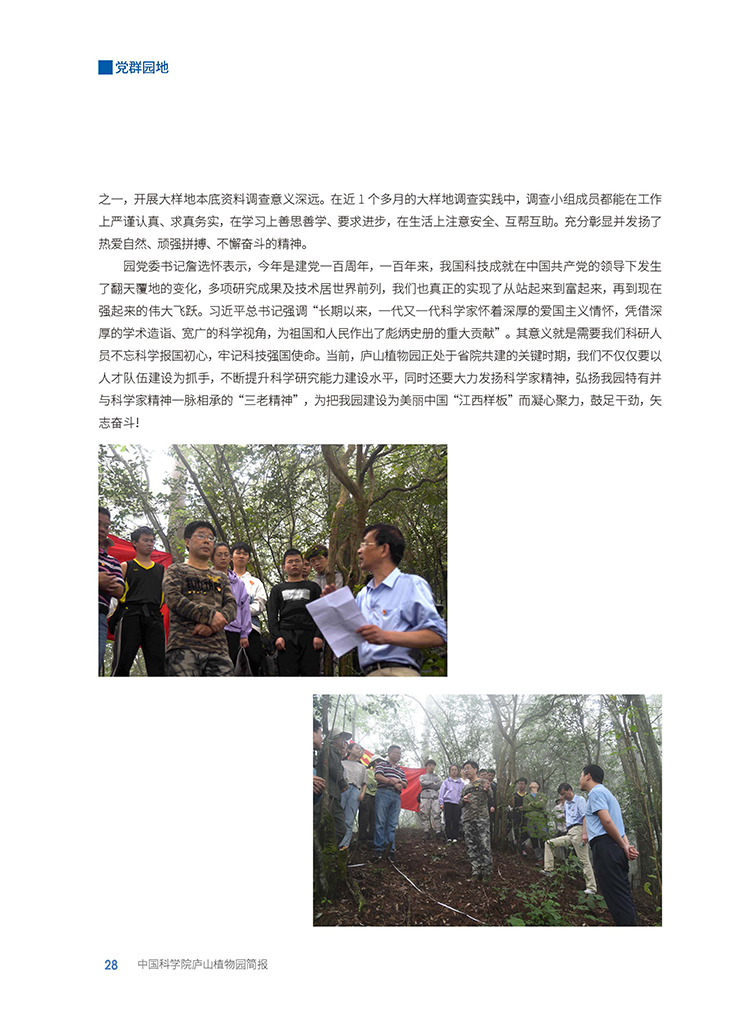 党群园地

之一，开展大样地本底资料调查意义深远。在近 1 个多月的大样地调查实践中，调查小组成员都能在工作上严谨认真、求真务实，在学习上善思善学、要求进步，在生活上注意安全、互帮互助。充分彰显并发扬了热爱自然、顽强拼搏、不懈奋斗的精神。

园党委书记詹选怀表示，今年是建党一百周年，一百年来，我国科技成就在中国共产党的领导下发生了翻天覆地的变化，多项研究成果及技术居世界前列，我们也真正的实现了从站起来到富起来，再到现在强起来的伟大飞跃。习近平总书记强调“长期以来，一代又一代科学家怀着深厚的爱国主义情怀，凭借深厚的学术造诣、宽广的科学视角，为祖国和人民作出了彪炳史册的重大贡献”。其意义就是需要我们科研人员不忘科学报国初心，牢记科技强国使命。当前，庐山植物园正处于省院共建的关键时期，我们不仅仅要以人才队伍建设为抓手，不断提升科学研究能力建设水平，同时还要大力发扬科学家精神，弘扬我园特有并与科学家精神一脉相承的“三老精神”，为把我园建设为美丽中国“江西样板”而凝心聚力，鼓足干劲，矢志奋斗！

28 中国科学院庐山植物园简报